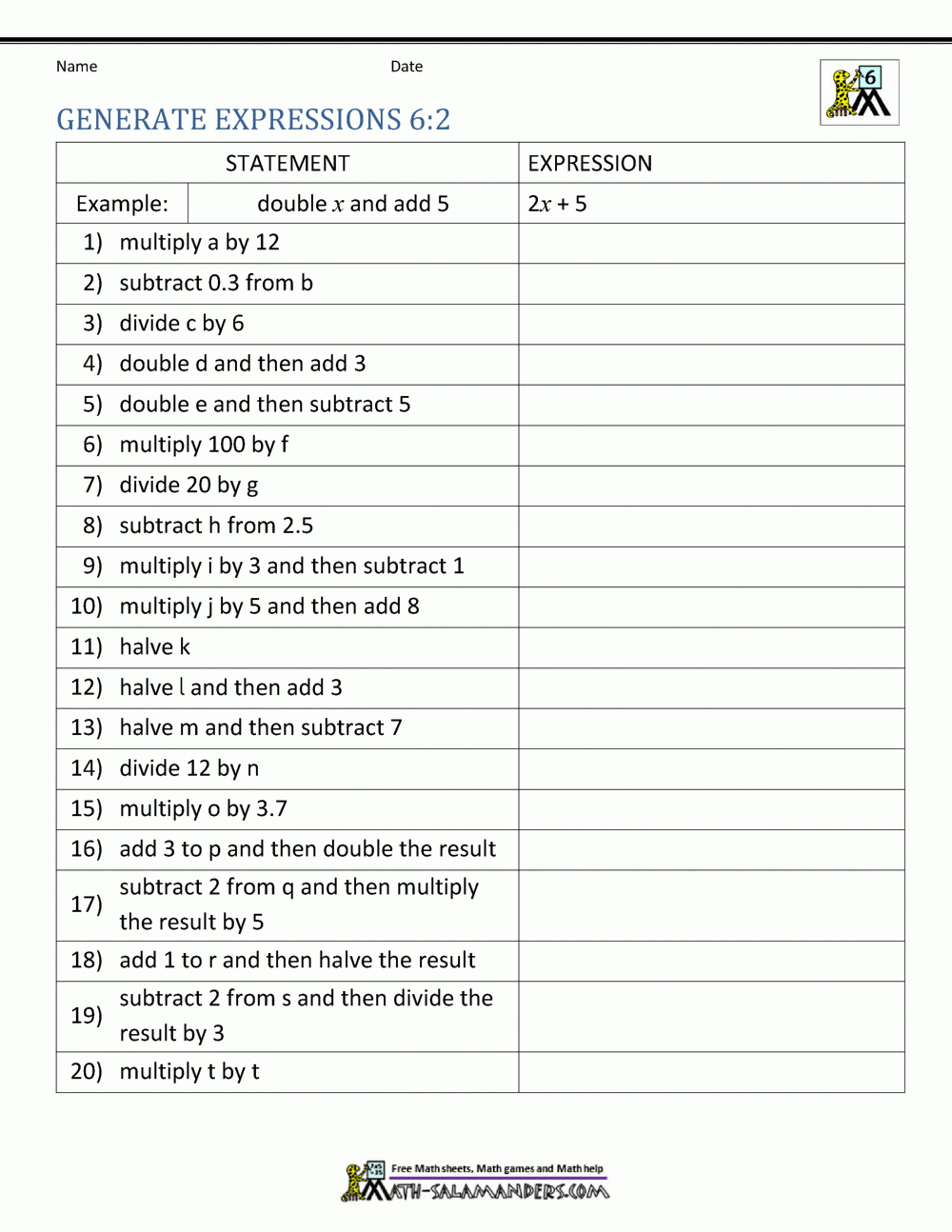 Name Date

6

GENERATE EXPRESSIONS 6:2

| STATEMENT | | EXPRESSION |
|---|---|---|
| Example: | double $x$ and add 5 | $2x + 5$ |
| 1) | multiply a by 12 | |
| 2) | subtract 0.3 from b | |
| 3) | divide c by 6 | |
| 4) | double d and then add 3 | |
| 5) | double e and then subtract 5 | |
| 6) | multiply 100 by f | |
| 7) | divide 20 by g | |
| 8) | subtract h from 2.5 | |
| 9) | multiply i by 3 and then subtract 1 | |
| 10) | multiply j by 5 and then add 8 | |
| 11) | halve k | |
| 12) | halve l and then add 3 | |
| 13) | halve m and then subtract 7 | |
| 14) | divide 12 by n | |
| 15) | multiply o by 3.7 | |
| 16) | add 3 to p and then double the result | |
| 17) | subtract 2 from q and then multiply the result by 5 | |
| 18) | add 1 to r and then halve the result | |
| 19) | subtract 2 from s and then divide the result by 3 | |
| 20) | multiply t by t | |

Free Math sheets, Math games and Math help
MATH-SALAMANDERS.COM